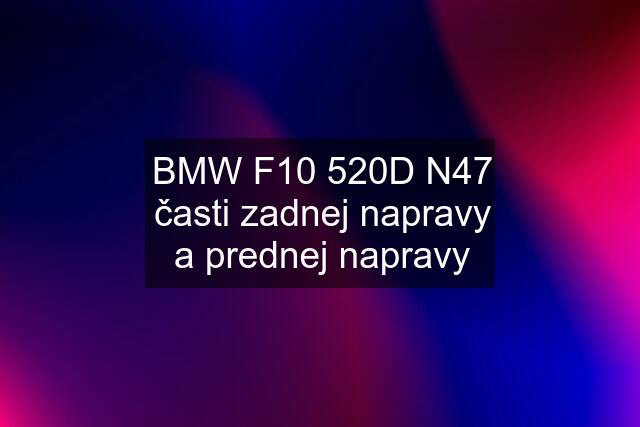 BMW F10 520D N47 časti zadnej napravy a prednej napravy